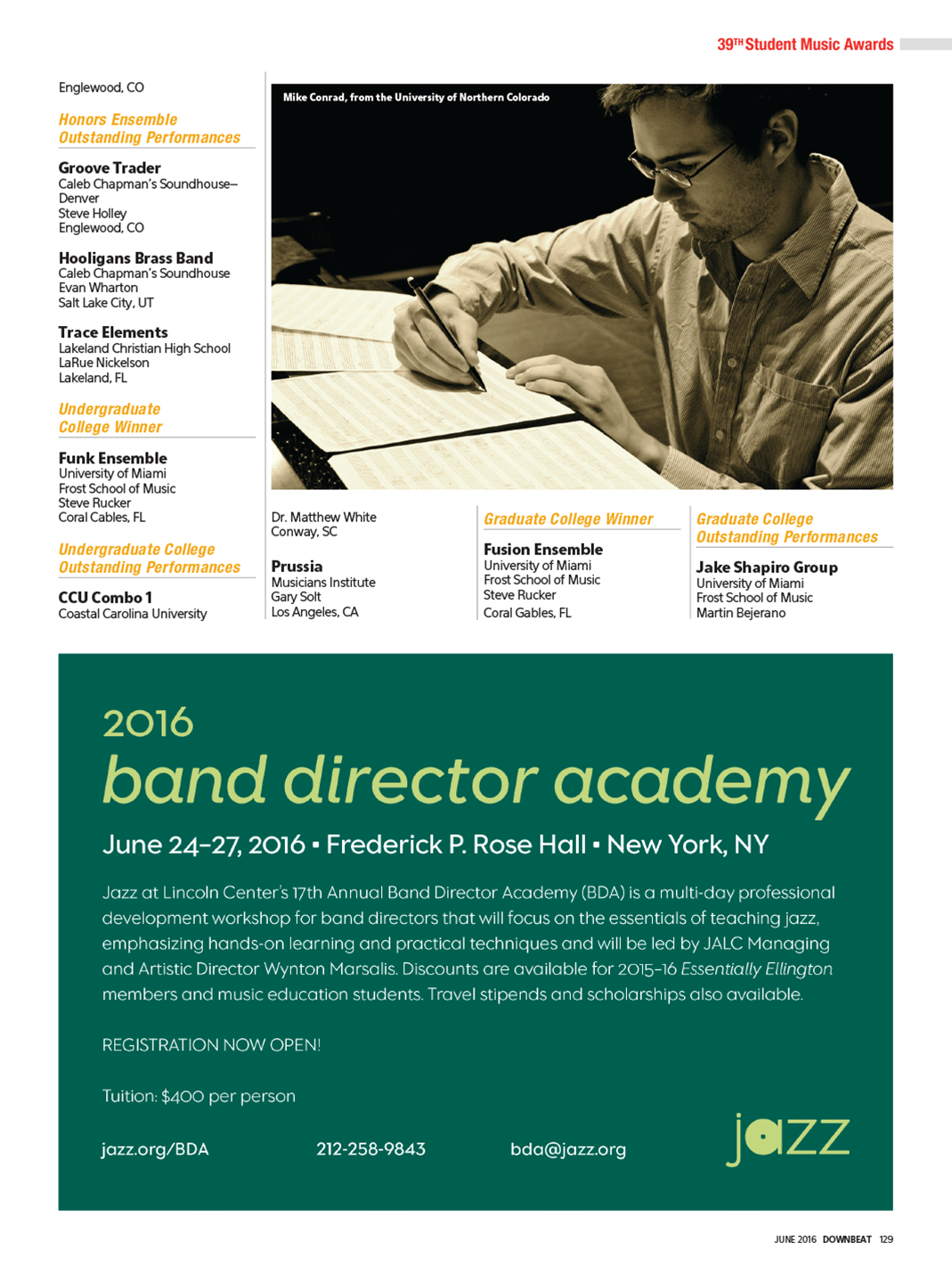 39TH Student Music Awards

Englewood, CO

Honors Ensemble Outstanding Performances

Groove Trader
Caleb Chapman's Soundhouse–Denver
Steve Holley
Englewood, CO

Hooligans Brass Band
Caleb Chapman's Soundhouse
Evan Wharton
Salt Lake City, UT

Trace Elements
Lakeland Christian High School
LaRue Nickelson
Lakeland, FL

Undergraduate College Winner

Funk Ensemble
University of Miami
Frost School of Music
Steve Rucker
Coral Cables, FL

Undergraduate College Outstanding Performances

CCU Combo 1
Coastal Carolina University

Mike Conrad, from the University of Northern Colorado

Dr. Matthew White
Conway, SC

Prussia
Musicians Institute
Gary Solt
Los Angeles, CA

Graduate College Winner

Fusion Ensemble
University of Miami
Frost School of Music
Steve Rucker
Coral Gables, FL

Graduate College Outstanding Performances

Jake Shapiro Group
University of Miami
Frost School of Music
Martin Bejerano

2016
band director academy

June 24–27, 2016 ▪ Frederick P. Rose Hall ▪ New York, NY

Jazz at Lincoln Center's 17th Annual Band Director Academy (BDA) is a multi-day professional development workshop for band directors that will focus on the essentials of teaching jazz, emphasizing hands-on learning and practical techniques and will be led by JALC Managing and Artistic Director Wynton Marsalis. Discounts are available for 2015–16 Essentially Ellington members and music education students. Travel stipends and scholarships also available.

REGISTRATION NOW OPEN!

Tuition: $400 per person

jazz.org/BDA 212-258-9843 bda@jazz.org

jazz

JUNE 2016 DOWNBEAT 129